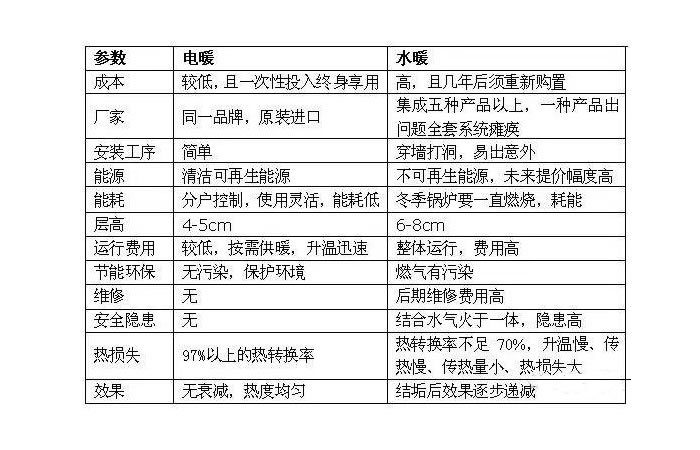 | 参数 | 电暖 | 水暖 |
|---|---|---|
| 成本 | 较低，且一次性投入终身享用 | 高，且几年后须重新购置 |
| 厂家 | 同一品牌，原装进口 | 集成五种产品以上，一种产品出问题全套系统瘫痪 |
| 安装工序 | 简单 | 穿墙打洞，易出意外 |
| 能源 | 清洁可再生能源 | 不可再生能源，未来提价幅度高 |
| 能耗 | 分户控制，使用灵活，能耗低 | 冬季锅炉要一直燃烧，耗能 |
| 层高 | 4-5cm | 6-8cm |
| 运行费用 | 较低，按需供暖，升温迅速 | 整体运行，费用高 |
| 节能环保 | 无污染，保护环境 | 燃气有污染 |
| 维修 | 无 | 后期维修费用高 |
| 安全隐患 | 无 | 结合水气火于一体，隐患高 |
| 热损失 | 97%以上的热转换率 | 热转换率不足70%，升温慢、传热慢、传热量小、热损失大 |
| 效果 | 无衰减，热度均匀 | 结垢后效果逐步递减 |